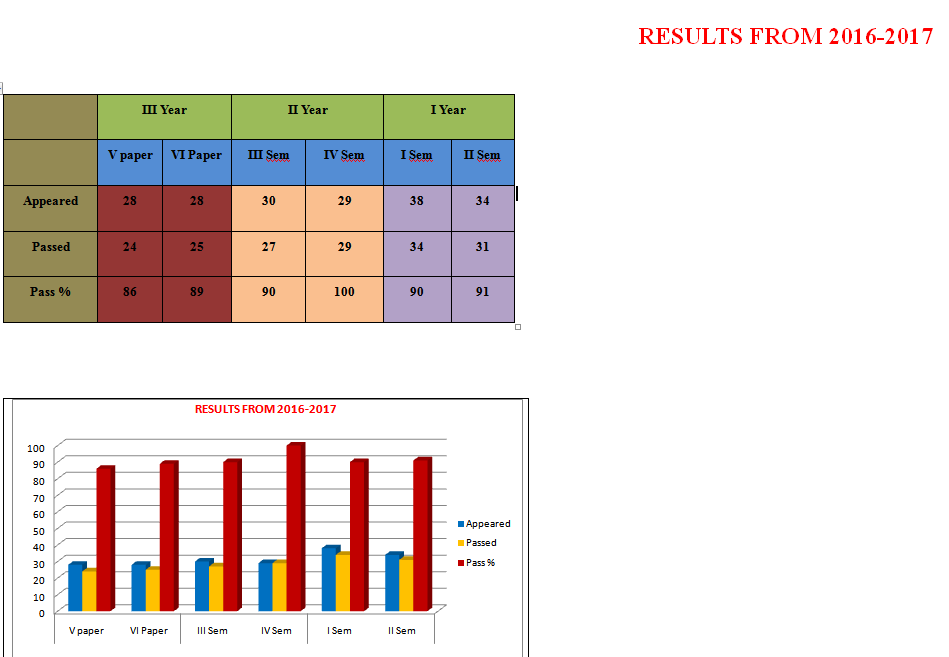 RESULTS FROM 2016-2017

| | III Year | | II Year | | I Year | |
|---|---|---|---|---|---|---|
| | V paper | VI Paper | III Sem | IV Sem | I Sem | II Sem |
| Appeared | 28 | 28 | 30 | 29 | 38 | 34 |
| Passed | 24 | 25 | 27 | 29 | 34 | 31 |
| Pass % | 86 | 89 | 90 | 100 | 90 | 91 |

RESULTS FROM 2016-2017

100
90
80
70
60
50
40
30
20
10
0

V paper VI Paper III Sem IV Sem I Sem II Sem

Appeared
Passed
Pass %